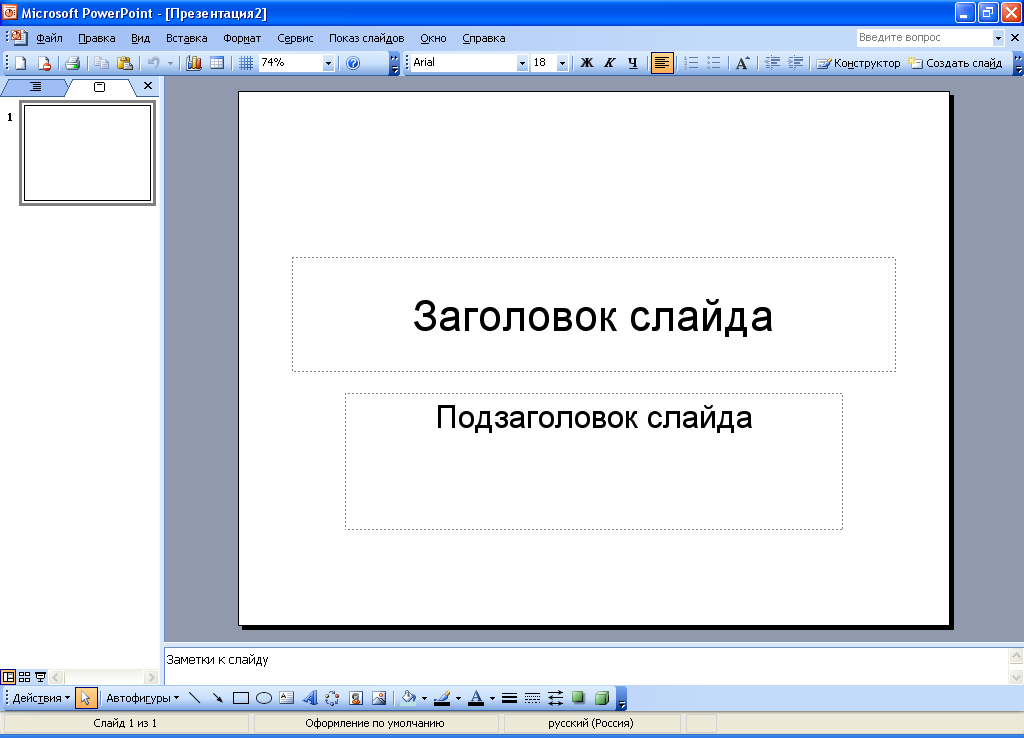 Microsoft PowerPoint - [Презентация2]

Файл Правка Вид Вставка Формат Сервис Показ слайдов Окно Справка

Введите вопрос

74%

Arial 18 Ж К Ч

Конструктор Создать слайд

1

Заголовок слайда

Подзаголовок слайда

Заметки к слайду

Действия Автофигуры

Слайд 1 из 1 Оформление по умолчанию русский (Россия)